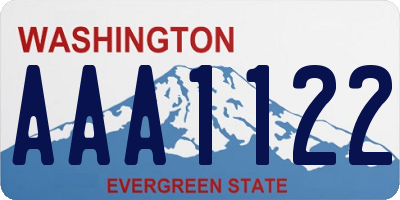 WASHINGTON

AAA1122

EVERGREEN STATE